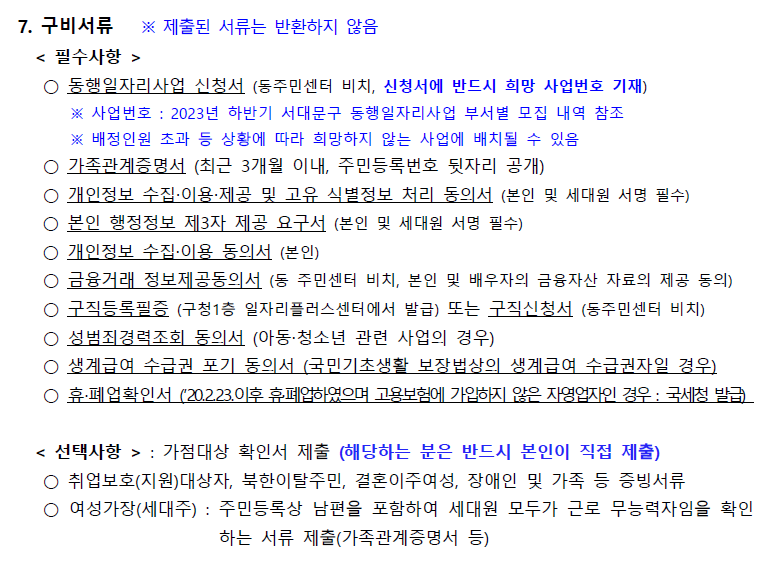 7. 구비서류 ※ 제출된 서류는 반환하지 않음

< 필수사항 >

○ 동행일자리사업 신청서 (동주민센터 비치, 신청서에 반드시 희망 사업번호 기재)
※ 사업번호 : 2023년 하반기 서대문구 동행일자리사업 부서별 모집 내역 참조
※ 배정인원 초과 등 상황에 따라 희망하지 않는 사업에 배치될 수 있음

○ 가족관계증명서 (최근 3개월 이내, 주민등록번호 뒷자리 공개)

○ 개인정보 수집·이용·제공 및 고유 식별정보 처리 동의서 (본인 및 세대원 서명 필수)

○ 본인 행정정보 제3자 제공 요구서 (본인 및 세대원 서명 필수)

○ 개인정보 수집·이용 동의서 (본인)

○ 금융거래 정보제공동의서 (동 주민센터 비치, 본인 및 배우자의 금융자산 자료의 제공 동의)

○ 구직등록필증 (구청1층 일자리플러스센터에서 발급) 또는 구직신청서 (동주민센터 비치)

○ 성범죄경력조회 동의서 (아동·청소년 관련 사업의 경우)

○ 생계급여 수급권 포기 동의서 (국민기초생활 보장법상의 생계급여 수급권자일 경우)

○ 휴·폐업확인서 ('20.2.23.이후 휴폐업하였으며 고용보험에 가입하지 않은 자영업자인 경우 : 국세청 발급)

< 선택사항 > : 가점대상 확인서 제출 (해당하는 분은 반드시 본인이 직접 제출)

○ 취업보호(지원)대상자, 북한이탈주민, 결혼이주여성, 장애인 및 가족 등 증빙서류

○ 여성가장(세대주) : 주민등록상 남편을 포함하여 세대원 모두가 근로 무능력자임을 확인하는 서류 제출(가족관계증명서 등)